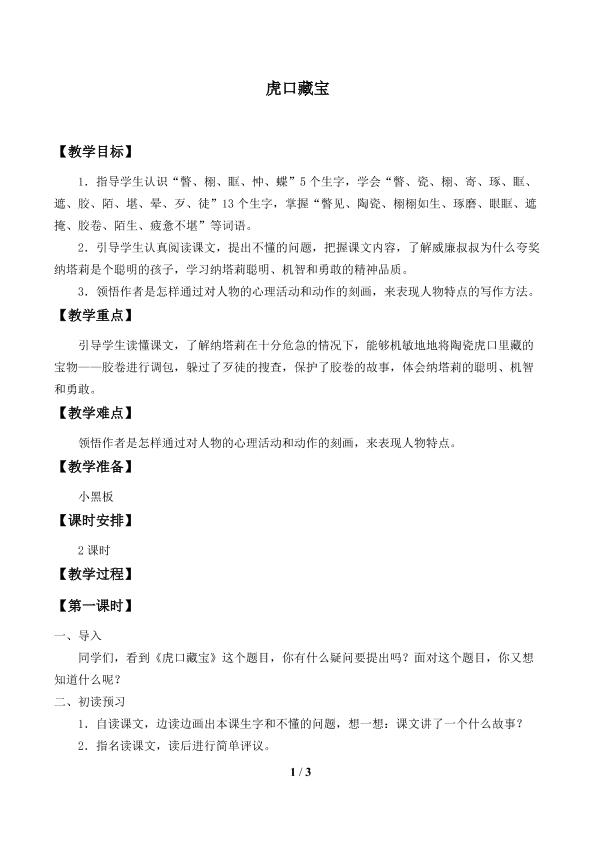 虎口藏宝

【教学目标】

1．指导学生认识“瞥、栩、眶、忡、蝶”5个生字，学会“瞥、瓷、栩、寄、琢、眶、遮、胶、陌、堪、晕、歹、徒”13个生字，掌握“瞥见、陶瓷、栩栩如生、琢磨、眼眶、遮掩、胶卷、陌生、疲惫不堪”等词语。

2．引导学生认真阅读课文，提出不懂的问题，把握课文内容，了解威廉叔叔为什么夸奖纳塔莉是个聪明的孩子，学习纳塔莉聪明、机智和勇敢的精神品质。

3．领悟作者是怎样通过对人物的心理活动和动作的刻画，来表现人物特点的写作方法。

【教学重点】

引导学生读懂课文，了解纳塔莉在十分危急的情况下，能够机敏地地将陶瓷虎口里藏的宝物——胶卷进行调包，躲过了歹徒的搜查，保护了胶卷的故事，体会纳塔莉的聪明、机智和勇敢。

【教学难点】

领悟作者是怎样通过对人物的心理活动和动作的刻画，来表现人物特点。

【教学准备】

小黑板

【课时安排】

2课时

【教学过程】

【第一课时】

一、导入

同学们，看到《虎口藏宝》这个题目，你有什么疑问要提出吗？面对这个题目，你又想知道什么呢？

二、初读预习

1．自读课文，边读边画出本课生字和不懂的问题，想一想：课文讲了一个什么故事？

2．指名读课文，读后进行简单评议。

1 / 3